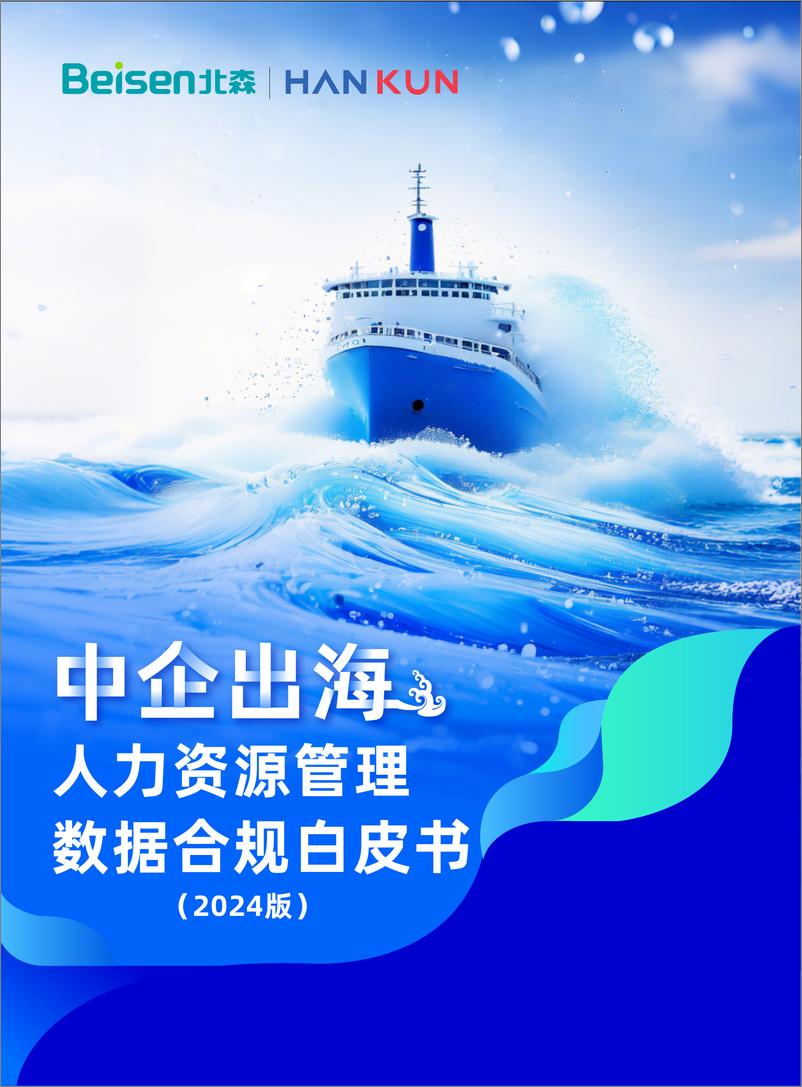 Beisen北森 | HAN KUN

中企出海

人力资源管理

数据合规白皮书

（2024版）